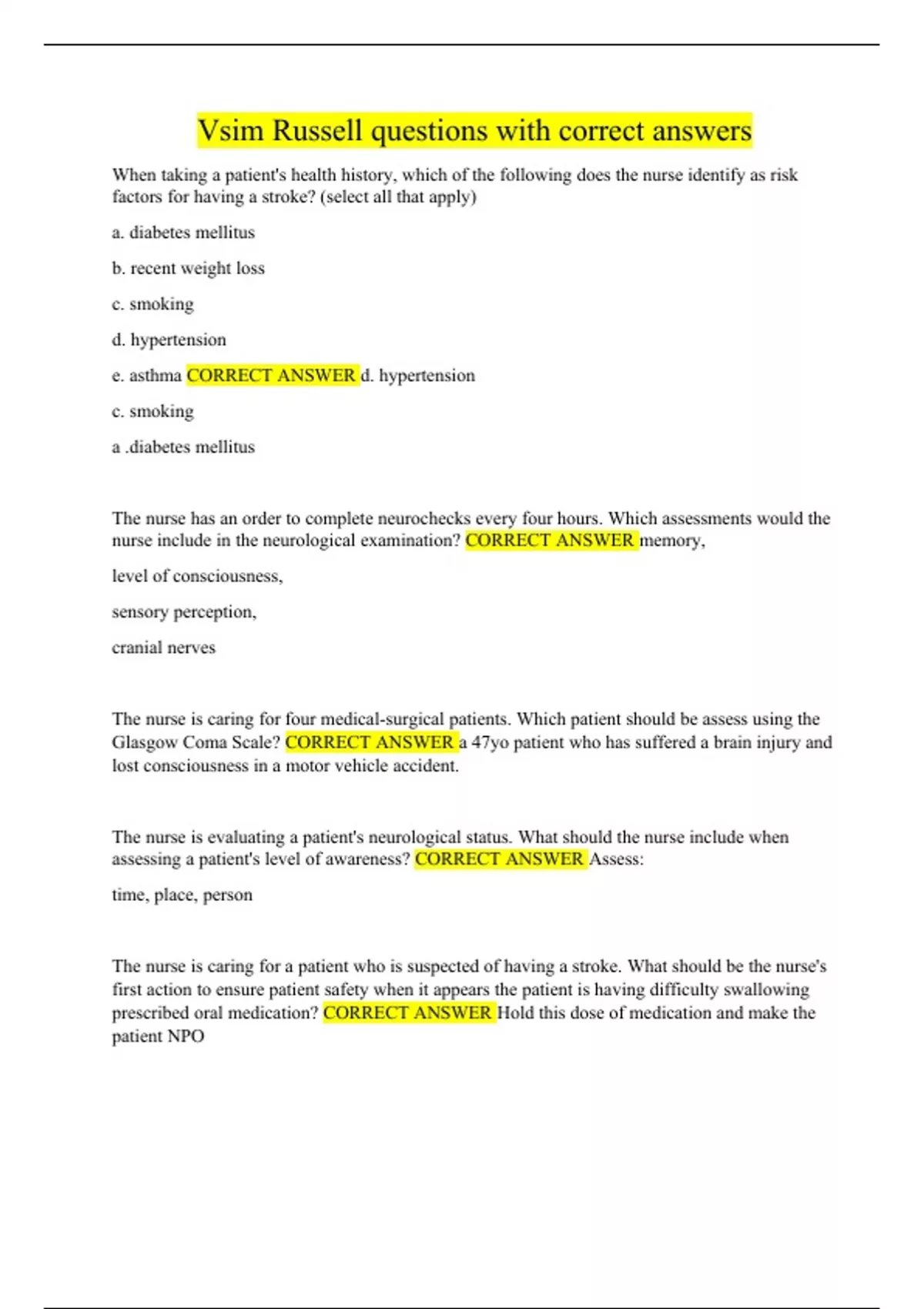 Vsim Russell questions with correct answers

When taking a patient's health history, which of the following does the nurse identify as risk factors for having a stroke? (select all that apply)

a. diabetes mellitus

b. recent weight loss

c. smoking

d. hypertension

e. asthma CORRECT ANSWER d. hypertension

c. smoking

a .diabetes mellitus

The nurse has an order to complete neurochecks every four hours. Which assessments would the nurse include in the neurological examination? CORRECT ANSWER memory,

level of consciousness,

sensory perception,

cranial nerves

The nurse is caring for four medical-surgical patients. Which patient should be assess using the Glasgow Coma Scale? CORRECT ANSWER a 47yo patient who has suffered a brain injury and lost consciousness in a motor vehicle accident.

The nurse is evaluating a patient's neurological status. What should the nurse include when assessing a patient's level of awareness? CORRECT ANSWER Assess:

time, place, person

The nurse is caring for a patient who is suspected of having a stroke. What should be the nurse's first action to ensure patient safety when it appears the patient is having difficulty swallowing prescribed oral medication? CORRECT ANSWER Hold this dose of medication and make the patient NPO